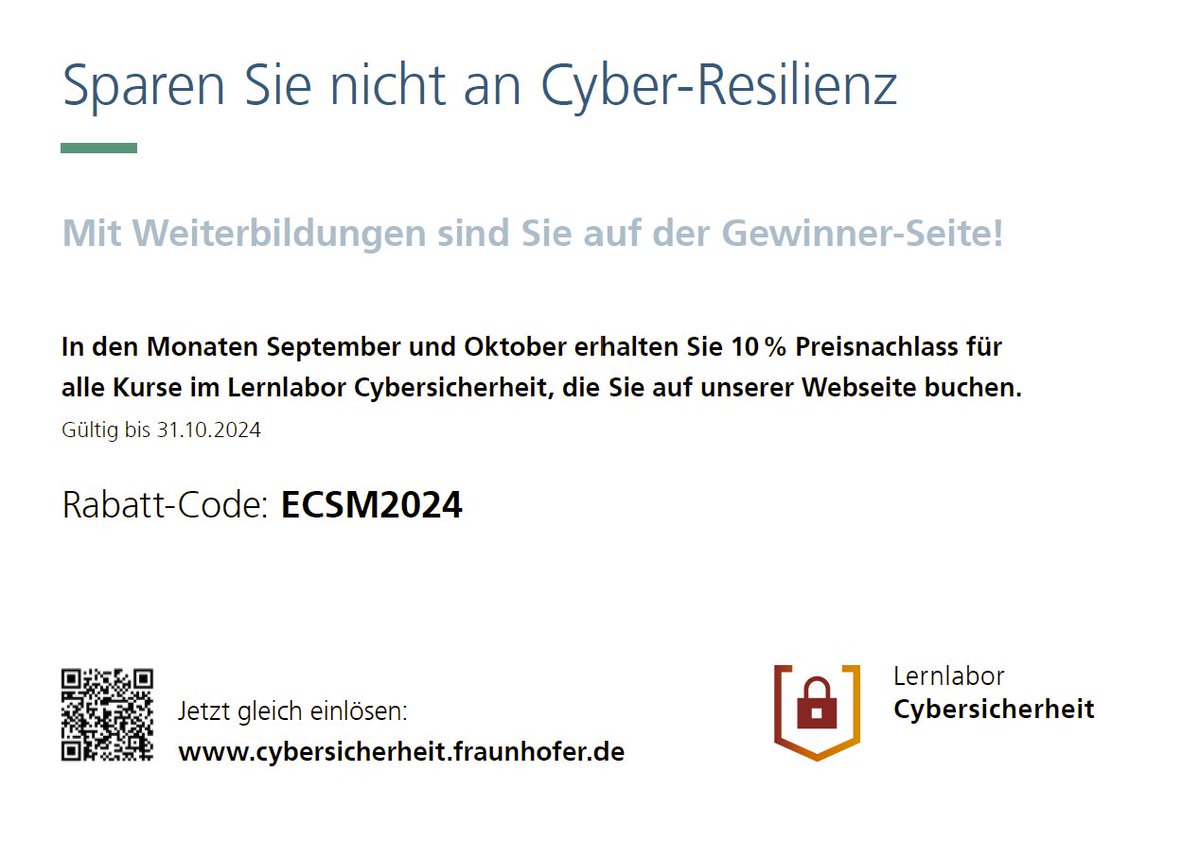 Sparen Sie nicht an Cyber-Resilienz

Mit Weiterbildungen sind Sie auf der Gewinner-Seite!

In den Monaten September und Oktober erhalten Sie 10 % Preisnachlass für alle Kurse im Lernlabor Cybersicherheit, die Sie auf unserer Webseite buchen.
Gültig bis 31.10.2024

Rabatt-Code: ECSM2024

Jetzt gleich einlösen:
www.cybersicherheit.fraunhofer.de

Lernlabor
Cybersicherheit